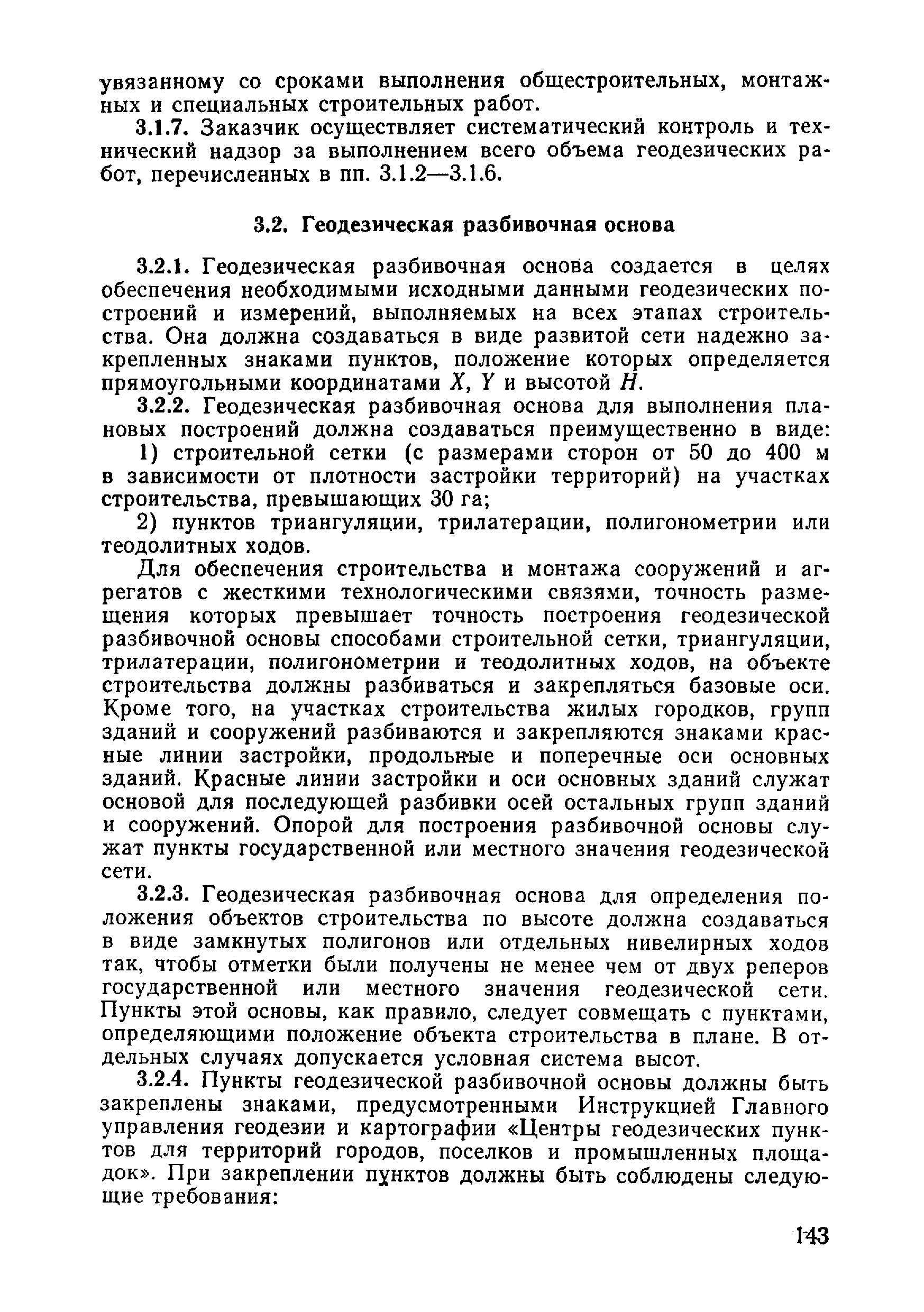 увязанному со сроками выполнения общестроительных, монтажных и специальных строительных работ.

3.1.7. Заказчик осуществляет систематический контроль и технический надзор за выполнением всего объема геодезических работ, перечисленных в пп. 3.1.2—3.1.6.

3.2. Геодезическая разбивочная основа

3.2.1. Геодезическая разбивочная основа создается в целях обеспечения необходимыми исходными данными геодезических построений и измерений, выполняемых на всех этапах строительства. Она должна создаваться в виде развитой сети надежно закрепленных знаками пунктов, положение которых определяется прямоугольными координатами $X$, $Y$ и высотой $H$.

3.2.2. Геодезическая разбивочная основа для выполнения плановых построений должна создаваться преимущественно в виде:

1) строительной сетки (с размерами сторон от 50 до 400 м в зависимости от плотности застройки территорий) на участках строительства, превышающих 30 га;

2) пунктов триангуляции, трилатерации, полигонометрии или теодолитных ходов.

Для обеспечения строительства и монтажа сооружений и агрегатов с жесткими технологическими связями, точность размещения которых превышает точность построения геодезической разбивочной основы способами строительной сетки, триангуляции, трилатерации, полигонометрии и теодолитных ходов, на объекте строительства должны разбиваться и закрепляться базовые оси. Кроме того, на участках строительства жилых городков, групп зданий и сооружений разбиваются и закрепляются знаками красные линии застройки, продольные и поперечные оси основных зданий. Красные линии застройки и оси основных зданий служат основой для последующей разбивки осей остальных групп зданий и сооружений. Опорой для построения разбивочной основы служат пункты государственной или местного значения геодезической сети.

3.2.3. Геодезическая разбивочная основа для определения положения объектов строительства по высоте должна создаваться в виде замкнутых полигонов или отдельных нивелирных ходов так, чтобы отметки были получены не менее чем от двух реперов государственной или местного значения геодезической сети. Пункты этой основы, как правило, следует совмещать с пунктами, определяющими положение объекта строительства в плане. В отдельных случаях допускается условная система высот.

3.2.4. Пункты геодезической разбивочной основы должны быть закреплены знаками, предусмотренными Инструкцией Главного управления геодезии и картографии «Центры геодезических пунктов для территорий городов, поселков и промышленных площадок». При закреплении пунктов должны быть соблюдены следующие требования:

143